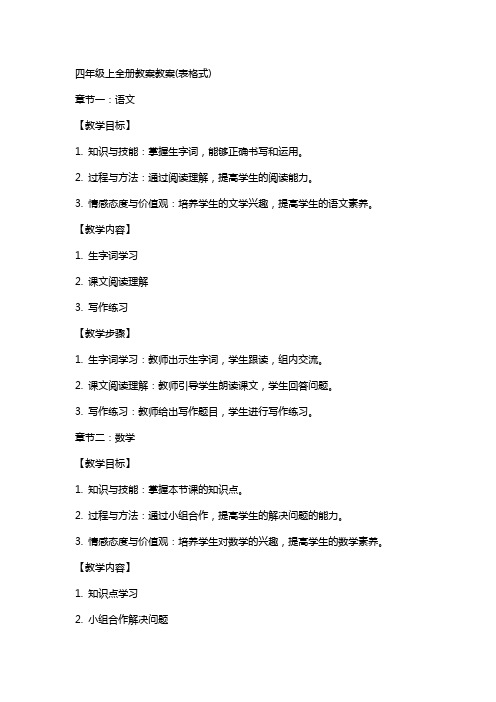 四年级上全册教案教案(表格式)

章节一：语文

【教学目标】

1. 知识与技能：掌握生字词，能够正确书写和运用。

2. 过程与方法：通过阅读理解，提高学生的阅读能力。

3. 情感态度与价值观：培养学生的文学兴趣，提高学生的语文素养。

【教学内容】

1. 生字词学习

2. 课文阅读理解

3. 写作练习

【教学步骤】

1. 生字词学习：教师出示生字词，学生跟读，组内交流。

2. 课文阅读理解：教师引导学生朗读课文，学生回答问题。

3. 写作练习：教师给出写作题目，学生进行写作练习。

章节二：数学

【教学目标】

1. 知识与技能：掌握本节课的知识点。

2. 过程与方法：通过小组合作，提高学生的解决问题的能力。

3. 情感态度与价值观：培养学生对数学的兴趣，提高学生的数学素养。

【教学内容】

1. 知识点学习

2. 小组合作解决问题